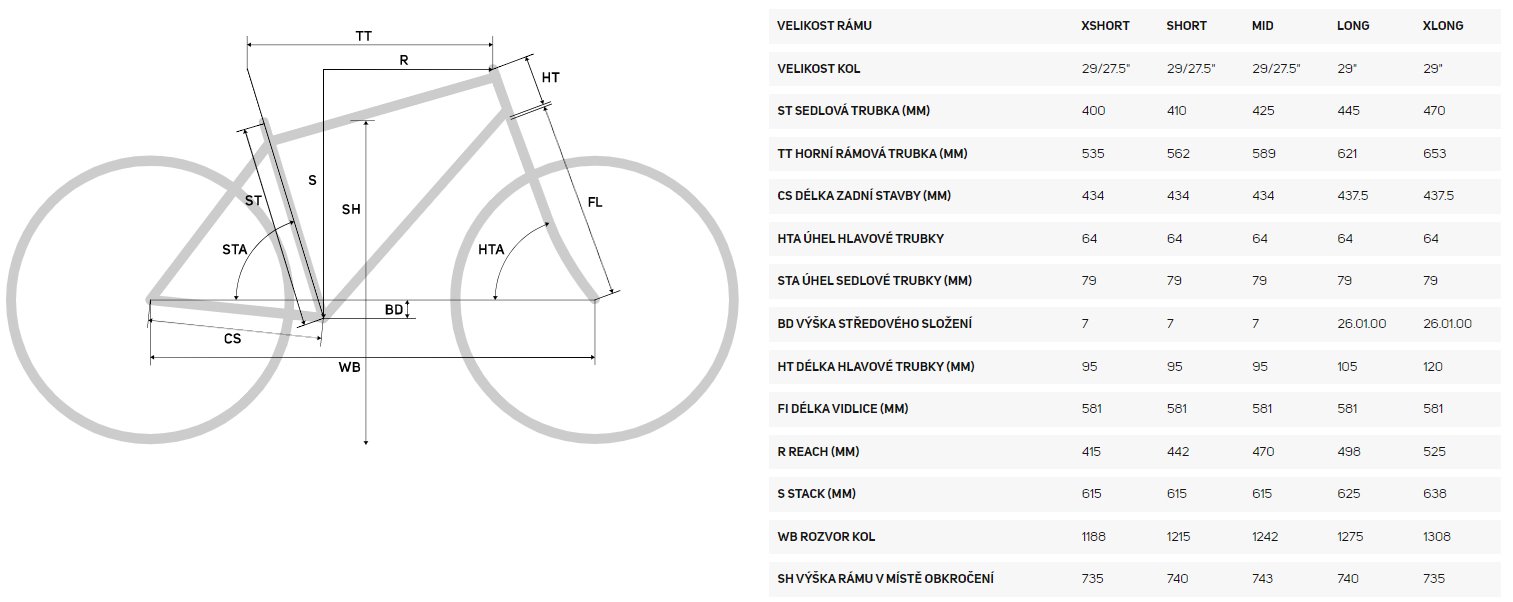 TT
R
HT
S
ST
SH
FL
STA
HTA
BD
CS
WB

| VELIKOST RÁMU | XSHORT | SHORT | MID | LONG | XLONG |
|---|---|---|---|---|---|
| VELIKOST KOL | 29/27.5" | 29/27.5" | 29/27.5" | 29" | 29" |
| ST SEDLOVÁ TRUBKA (MM) | 400 | 410 | 425 | 445 | 470 |
| TT HORNÍ RÁMOVÁ TRUBKA (MM) | 535 | 562 | 589 | 621 | 653 |
| CS DÉLKA ZADNÍ STAVBY (MM) | 434 | 434 | 434 | 437.5 | 437.5 |
| HTA ÚHEL HLAVOVÉ TRUBKY | 64 | 64 | 64 | 64 | 64 |
| STA ÚHEL SEDLOVÉ TRUBKY (MM) | 79 | 79 | 79 | 79 | 79 |
| BD VÝŠKA STŘEDOVÉHO SLOŽENÍ | 7 | 7 | 7 | 26.01.00 | 26.01.00 |
| HT DÉLKA HLAVOVÉ TRUBKY (MM) | 95 | 95 | 95 | 105 | 120 |
| FI DÉLKA VIDLICE (MM) | 581 | 581 | 581 | 581 | 581 |
| R REACH (MM) | 415 | 442 | 470 | 498 | 525 |
| S STACK (MM) | 615 | 615 | 615 | 625 | 638 |
| WB ROZVOR KOL | 1188 | 1215 | 1242 | 1275 | 1308 |
| SH VÝŠKA RÁMU V MÍSTĚ OBKROČENÍ | 735 | 740 | 743 | 740 | 735 |